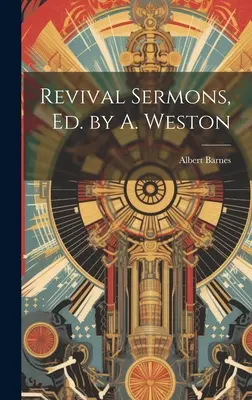 Revival Sermons, Ed. by A. Weston

Albert Barnes